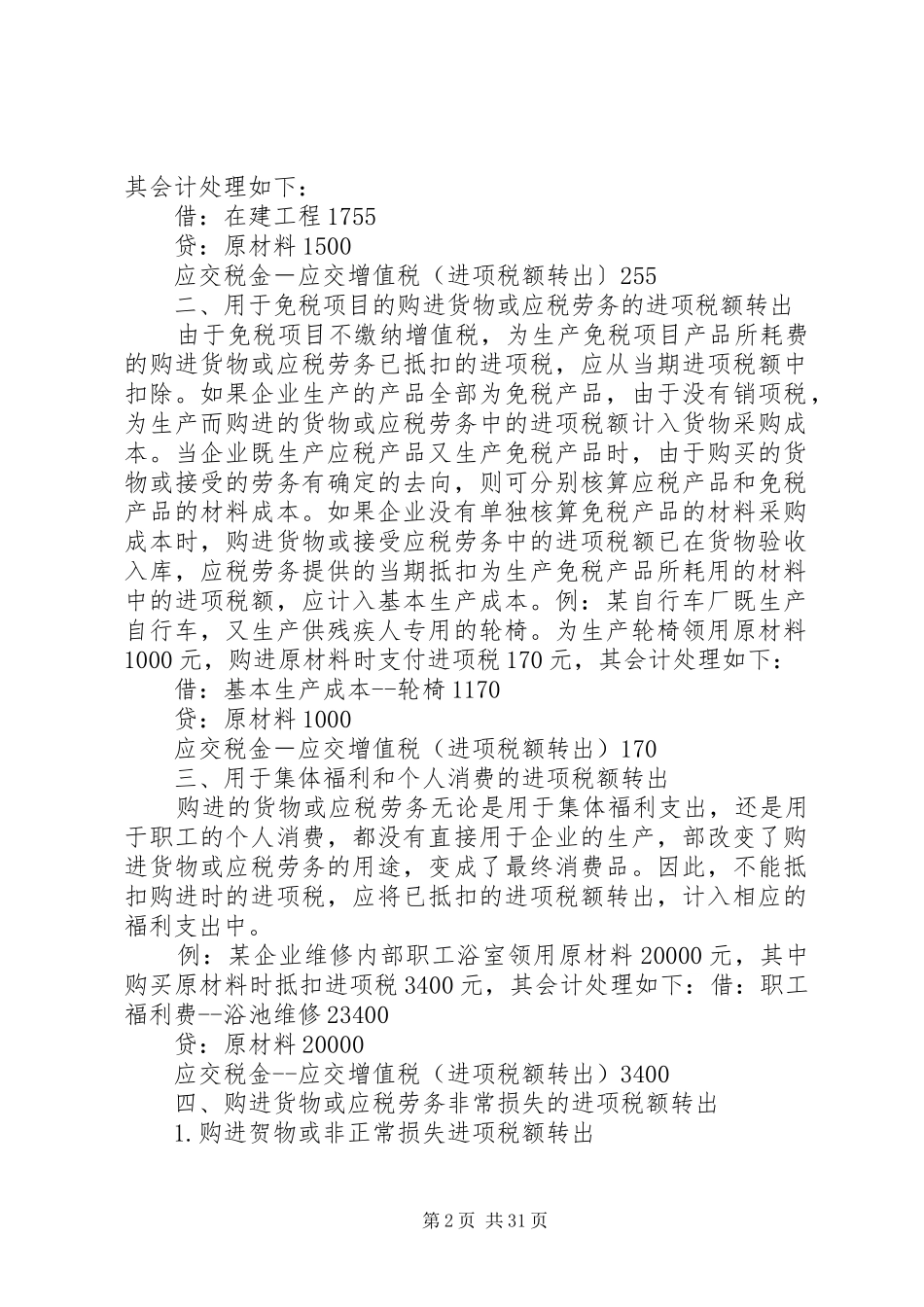 其会计处理如下：

借：在建工程 1755

贷：原材料 1500

应交税金一应交增值税（进项税额转出）255

二、用于免税项目的购进货物或应税劳务的进项税额转出

由于免税项目不缴纳增值税，为生产免税项目产品所耗费的购进货物或应税劳务已抵扣的进项税，应从当期进项税额中扣除。如果企业生产的产品全部为免税产品，由于没有销项税，为生产而购进的货物或应税劳务中的进项税额计入货物采购成本。当企业既生产应税产品又生产免税产品时，由于购买的货物或接受的劳务有确定的去向，则可分别核算应税产品和免税产品的材料成本。如果企业没有单独核算免税产品的材料采购成本时，购进货物或接受应税劳务中的进项税额已在货物验收入库，应税劳务提供的当期抵扣为生产免税产品所耗用的材料中的进项税额，应计入基本生产成本。例：某自行车厂既生产自行车，又生产供残疾人专用的轮椅。为生产轮椅领用原材料 1000 元，购进原材料时支付进项税 170 元，其会计处理如下：

借：基本生产成本--轮椅 1170

贷：原材料 1000

应交税金一应交增值税（进项税额转出）170

三、用于集体福利和个人消费的进项税额转出

购进的货物或应税劳务无论是用于集体福利支出，还是用于职工的个人消费，都没有直接用于企业的生产，部改变了购进货物或应税劳务的用途，变成了最终消费品。因此，不能抵扣购进时的进项税，应将已抵扣的进项税额转出，计入相应的福利支出中。

例：某企业维修内部职工浴室领用原材料 20000 元，其中购买原材料时抵扣进项税 3400 元，其会计处理如下：借：职工福利费--浴池维修 23400

贷：原材料 20000

应交税金--应交增值税（进项税额转出）3400

四、购进货物或应税劳务非常损失的进项税额转出

1.购进贺物或非正常损失进项税额转出

第 2 页 共 31 页